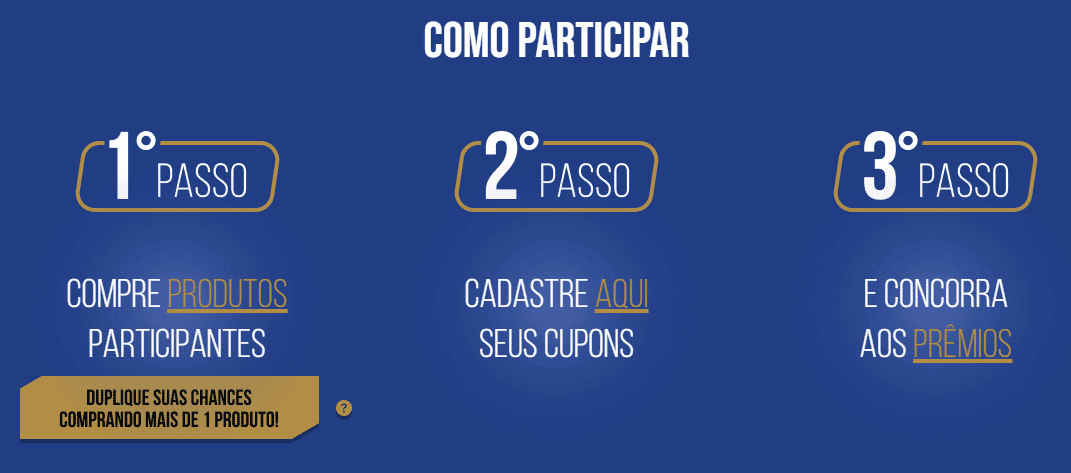 COMO PARTICIPAR

1° PASSO

COMPRE PRODUTOS PARTICIPANTES

DUPLIQUE SUAS CHANCES COMPRANDO MAIS DE 1 PRODUTO!

?

2° PASSO

CADASTRE AQUI SEUS CUPONS

3° PASSO

E CONCORRA AOS PRÊMIOS